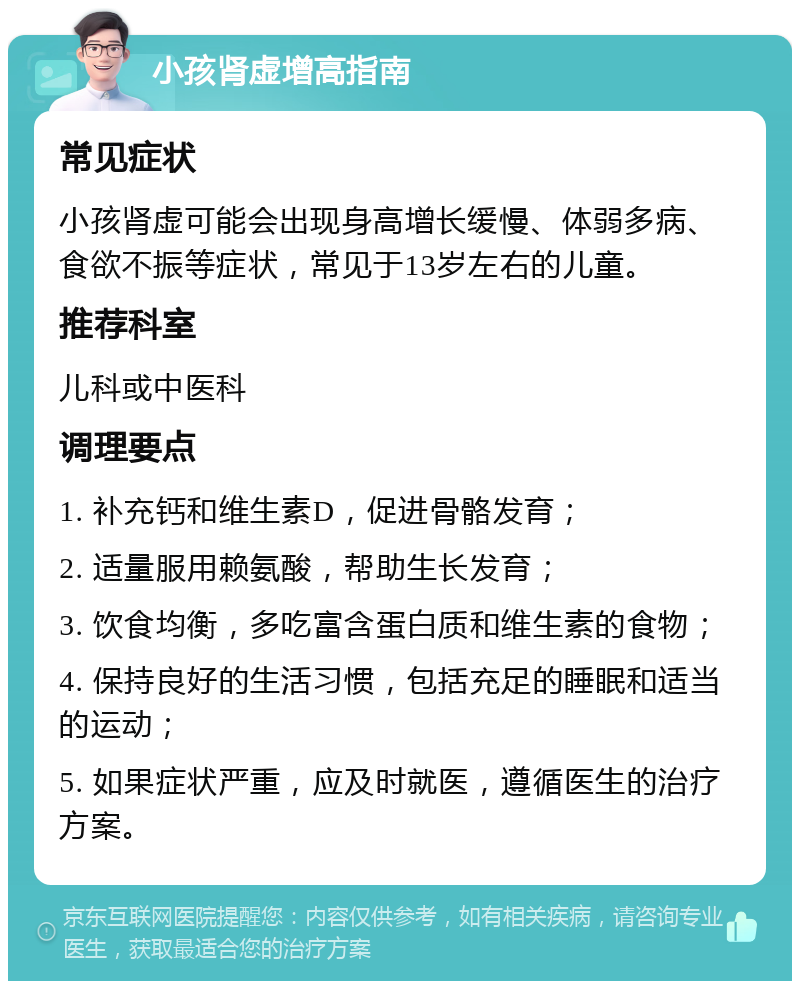 小孩肾虚增高指南

常见症状

小孩肾虚可能会出现身高增长缓慢、体弱多病、食欲不振等症状，常见于13岁左右的儿童。

推荐科室

儿科或中医科

调理要点

1. 补充钙和维生素D，促进骨骼发育；

2. 适量服用赖氨酸，帮助生长发育；

3. 饮食均衡，多吃富含蛋白质和维生素的食物；

4. 保持良好的生活习惯，包括充足的睡眠和适当的运动；

5. 如果症状严重，应及时就医，遵循医生的治疗方案。

京东互联网医院提醒您：内容仅供参考，如有相关疾病，请咨询专业医生，获取最适合您的治疗方案